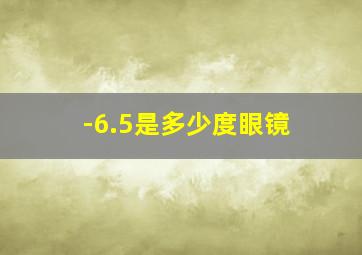 -6.5是多少度眼镜